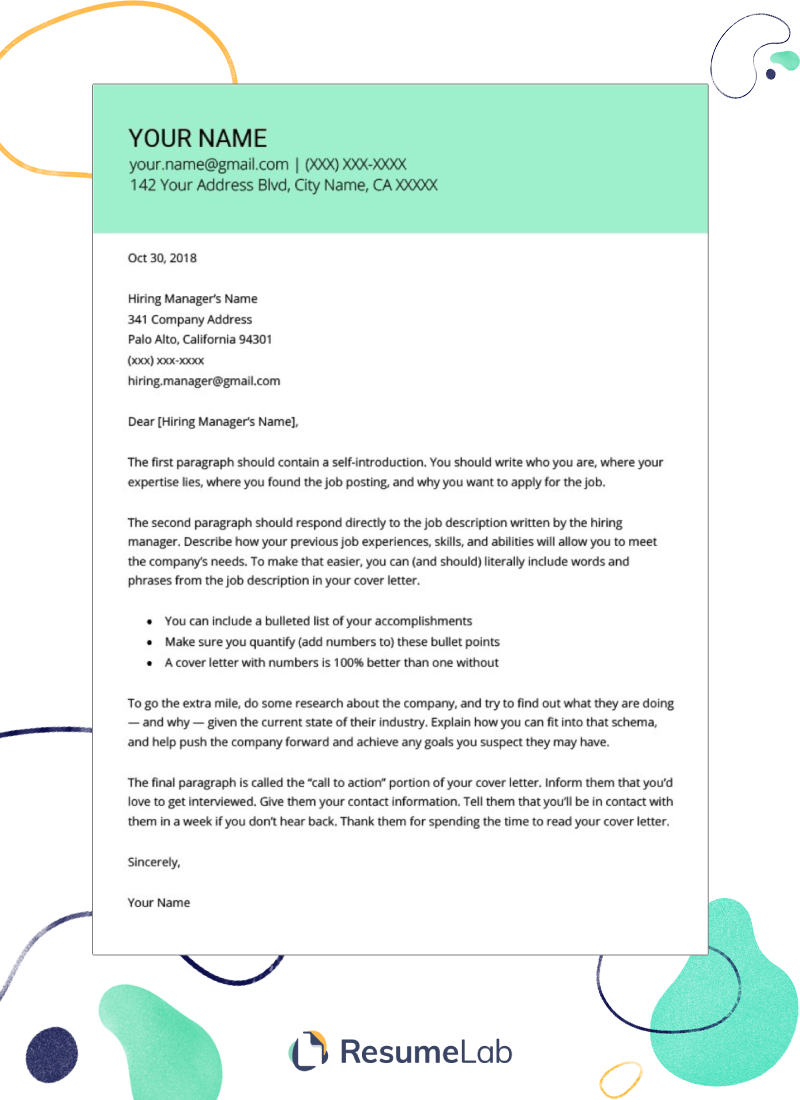 YOUR NAME
your.name@gmail.com | (XXX) XXX-XXXX
142 Your Address Blvd, City Name, CA XXXXX

Oct 30, 2018

Hiring Manager's Name
341 Company Address
Palo Alto, California 94301
(xxx) xxx-xxxx
hiring.manager@gmail.com

Dear [Hiring Manager's Name],

The first paragraph should contain a self-introduction. You should write who you are, where your expertise lies, where you found the job posting, and why you want to apply for the job.

The second paragraph should respond directly to the job description written by the hiring manager. Describe how your previous job experiences, skills, and abilities will allow you to meet the company's needs. To make that easier, you can (and should) literally include words and phrases from the job description in your cover letter.

• You can include a bulleted list of your accomplishments
• Make sure you quantify (add numbers to) these bullet points
• A cover letter with numbers is 100% better than one without

To go the extra mile, do some research about the company, and try to find out what they are doing — and why — given the current state of their industry. Explain how you can fit into that schema, and help push the company forward and achieve any goals you suspect they may have.

The final paragraph is called the "call to action" portion of your cover letter. Inform them that you'd love to get interviewed. Give them your contact information. Tell them that you'll be in contact with them in a week if you don't hear back. Thank them for spending the time to read your cover letter.

Sincerely,

Your Name

ResumeLab